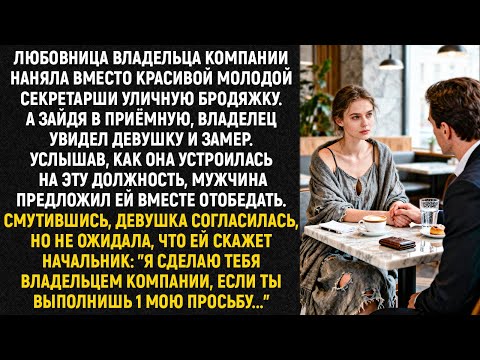 ЛЮБОВНИЦА ВЛАДЕЛЬЦА КОМПАНИИ НАНЯЛА ВМЕСТО КРАСИВОЙ МОЛОДОЙ СЕКРЕТАРШИ УЛИЧНУЮ БРОДЯЖКУ. А ЗАЙДЯ В ПРИЁМНУЮ, ВЛАДЕЛЕЦ УВИДЕЛ ДЕВУШКУ И ЗАМЕР. УСЛЫШАВ, КАК ОНА УСТРОИЛАСЬ НА ЭТУ ДОЛЖНОСТЬ, МУЖЧИНА ПРЕДЛОЖИЛ ЕЙ ВМЕСТЕ ОТОБЕДАТЬ. СМУТИВШИСЬ, ДЕВУШКА СОГЛАСИЛАСЬ, НО НЕ ОЖИДАЛА, ЧТО ЕЙ СКАЖЕТ НАЧАЛЬНИК: "Я СДЕЛАЮ ТЕБЯ ВЛАДЕЛЬЦЕМ КОМПАНИИ, ЕСЛИ ТЫ ВЫПОЛНИШЬ 1 МОЮ ПРОСЬБУ..."